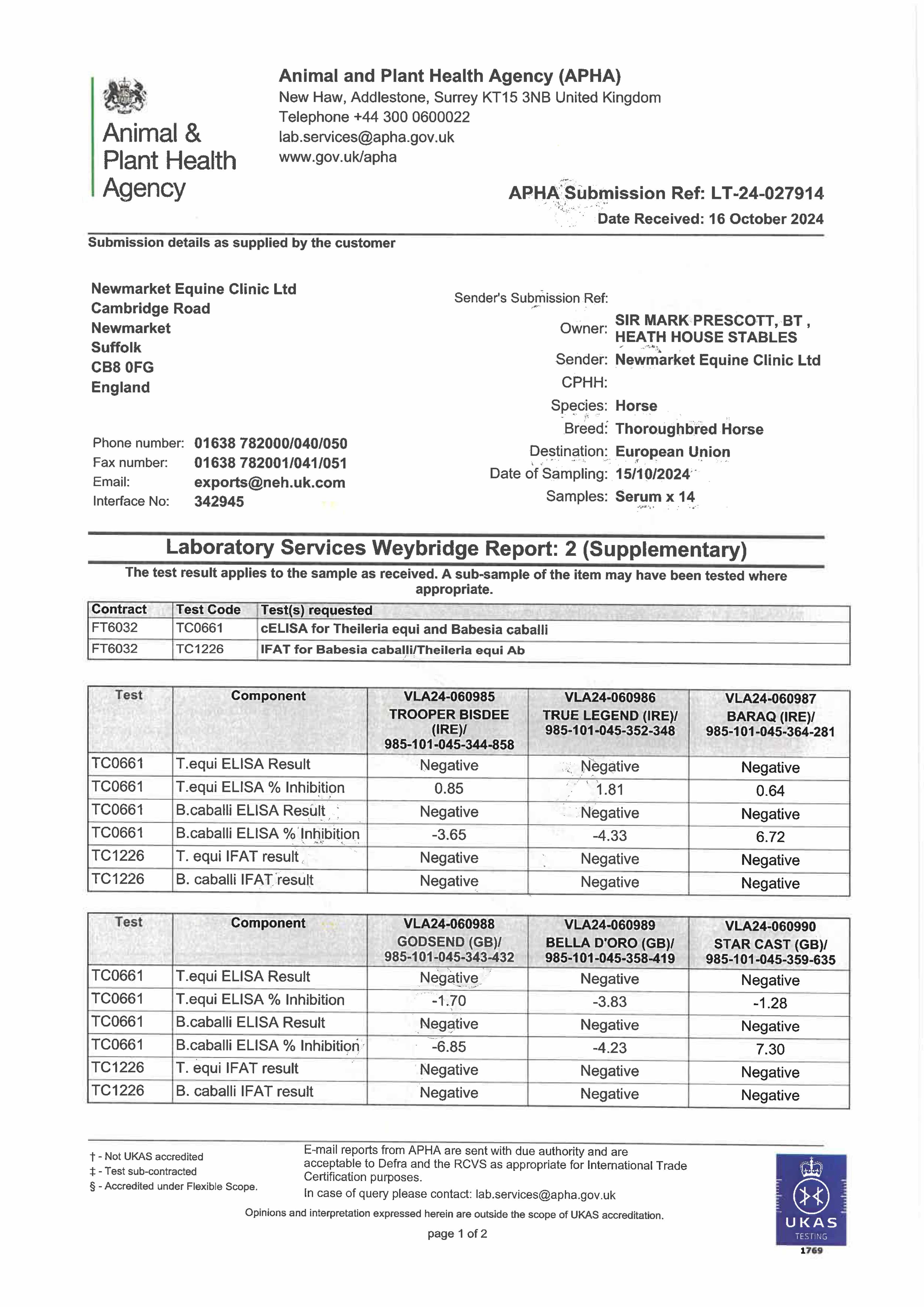 Animal & Plant Health Agency

Animal and Plant Health Agency (APHA)
New Haw, Addlestone, Surrey KT15 3NB United Kingdom
Telephone +44 300 0600022
lab.services@apha.gov.uk
www.gov.uk/apha

APHA Submission Ref: LT-24-027914
Date Received: 16 October 2024

Submission details as supplied by the customer

Newmarket Equine Clinic Ltd
Cambridge Road
Newmarket
Suffolk
CB8 0FG
England

Phone number: 01638 782000/040/050
Fax number: 01638 782001/041/051
Email: exports@neh.uk.com
Interface No: 342945

Sender's Submission Ref:
Owner: SIR MARK PRESCOTT, BT , HEATH HOUSE STABLES
Sender: Newmarket Equine Clinic Ltd
CPHH:
Species: Horse
Breed: Thoroughbred Horse
Destination: European Union
Date of Sampling: 15/10/2024
Samples: Serum x 14

Laboratory Services Weybridge Report: 2 (Supplementary)

The test result applies to the sample as received. A sub-sample of the item may have been tested where appropriate.

| Contract | Test Code | Test(s) requested |
|---|---|---|
| FT6032 | TC0661 | cELISA for Theileria equi and Babesia caballi |
| FT6032 | TC1226 | IFAT for Babesia caballi/Theileria equi Ab |

| Test | Component | VLA24-060985 TROOPER BISDEE (IRE)/ 985-101-045-344-858 | VLA24-060986 TRUE LEGEND (IRE)/ 985-101-045-352-348 | VLA24-060987 BARAQ (IRE)/ 985-101-045-364-281 |
|---|---|---|---|---|
| TC0661 | T.equi ELISA Result | Negative | Negative | Negative |
| TC0661 | T.equi ELISA % Inhibition | 0.85 | 1.81 | 0.64 |
| TC0661 | B.caballi ELISA Result | Negative | Negative | Negative |
| TC0661 | B.caballi ELISA % Inhibition | -3.65 | -4.33 | 6.72 |
| TC1226 | T. equi IFAT result | Negative | Negative | Negative |
| TC1226 | B. caballi IFAT result | Negative | Negative | Negative |

| Test | Component | VLA24-060988 GODSEND (GB)/ 985-101-045-343-432 | VLA24-060989 BELLA D'ORO (GB)/ 985-101-045-358-419 | VLA24-060990 STAR CAST (GB)/ 985-101-045-359-635 |
|---|---|---|---|---|
| TC0661 | T.equi ELISA Result | Negative | Negative | Negative |
| TC0661 | T.equi ELISA % Inhibition | -1.70 | -3.83 | -1.28 |
| TC0661 | B.caballi ELISA Result | Negative | Negative | Negative |
| TC0661 | B.caballi ELISA % Inhibition | -6.85 | -4.23 | 7.30 |
| TC1226 | T. equi IFAT result | Negative | Negative | Negative |
| TC1226 | B. caballi IFAT result | Negative | Negative | Negative |

† - Not UKAS accredited
‡ - Test sub-contracted
§ - Accredited under Flexible Scope.

E-mail reports from APHA are sent with due authority and are acceptable to Defra and the RCVS as appropriate for International Trade Certification purposes.
In case of query please contact: lab.services@apha.gov.uk

Opinions and interpretation expressed herein are outside the scope of UKAS accreditation.

page 1 of 2

UKAS TESTING 1769